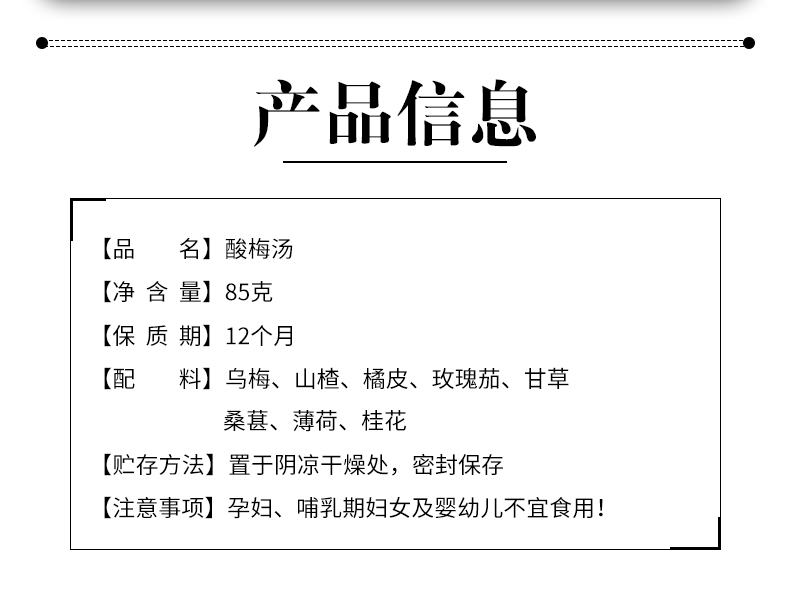 产品信息

【品　　名】酸梅汤

【净 含 量】85克

【保 质 期】12个月

【配　　料】乌梅、山楂、橘皮、玫瑰茄、甘草
桑葚、薄荷、桂花

【贮存方法】置于阴凉干燥处，密封保存

【注意事项】孕妇、哺乳期妇女及婴幼儿不宜食用！